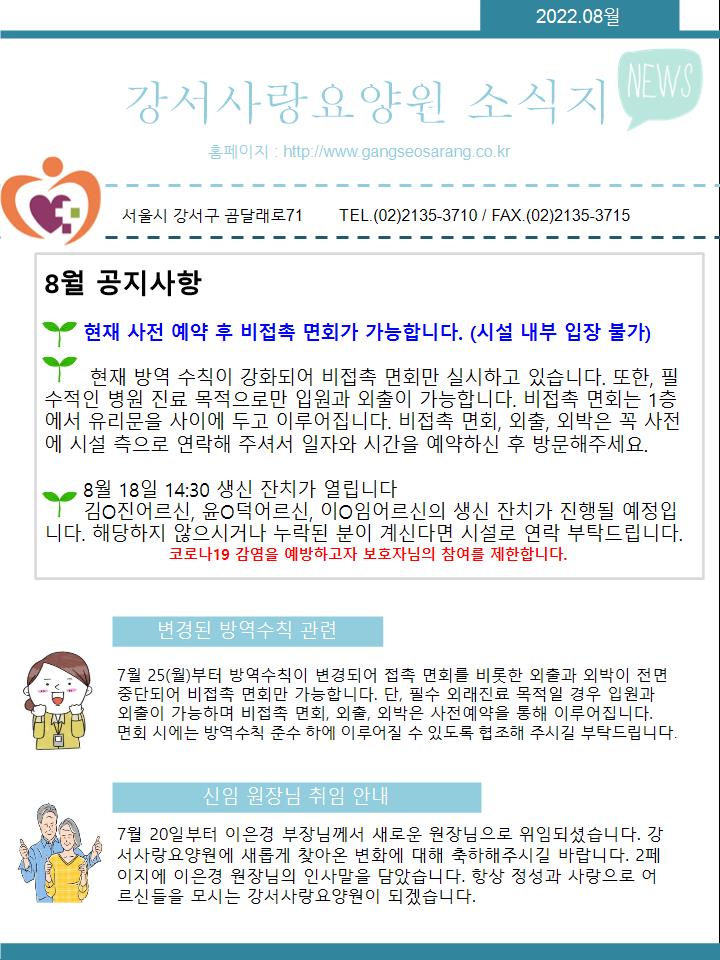 2022.08월

강서사랑요양원 소식지

NEWS

홈페이지 : http://www.gangseosarang.co.kr

서울시 강서구 곰달래로71 TEL.(02)2135-3710 / FAX.(02)2135-3715

8월 공지사항

현재 사전 예약 후 비접촉 면회가 가능합니다. (시설 내부 입장 불가)

현재 방역 수칙이 강화되어 비접촉 면회만 실시하고 있습니다. 또한, 필수적인 병원 진료 목적으로만 입원과 외출이 가능합니다. 비접촉 면회는 1층에서 유리문을 사이에 두고 이루어집니다. 비접촉 면회, 외출, 외박은 꼭 사전에 시설 측으로 연락해 주셔서 일자와 시간을 예약하신 후 방문해주세요.

8월 18일 14:30 생신 잔치가 열립니다

김O진어르신, 윤O덕어르신, 이O임어르신의 생신 잔치가 진행될 예정입니다. 해당하지 않으시거나 누락된 분이 계신다면 시설로 연락 부탁드립니다.

코로나19 감염을 예방하고자 보호자님의 참여를 제한합니다.

변경된 방역수칙 관련

7월 25(월)부터 방역수칙이 변경되어 접촉 면회를 비롯한 외출과 외박이 전면 중단되어 비접촉 면회만 가능합니다. 단, 필수 외래진료 목적일 경우 입원과 외출이 가능하며 비접촉 면회, 외출, 외박은 사전예약을 통해 이루어집니다. 면회 시에는 방역수칙 준수 하에 이루어질 수 있도록 협조해 주시길 부탁드립니다.

신임 원장님 취임 안내

7월 20일부터 이은경 부장님께서 새로운 원장님으로 위임되셨습니다. 강서사랑요양원에 새롭게 찾아온 변화에 대해 축하해주시길 바랍니다. 2페이지에 이은경 원장님의 인사말을 담았습니다. 항상 정성과 사랑으로 어르신들을 모시는 강서사랑요양원이 되겠습니다.